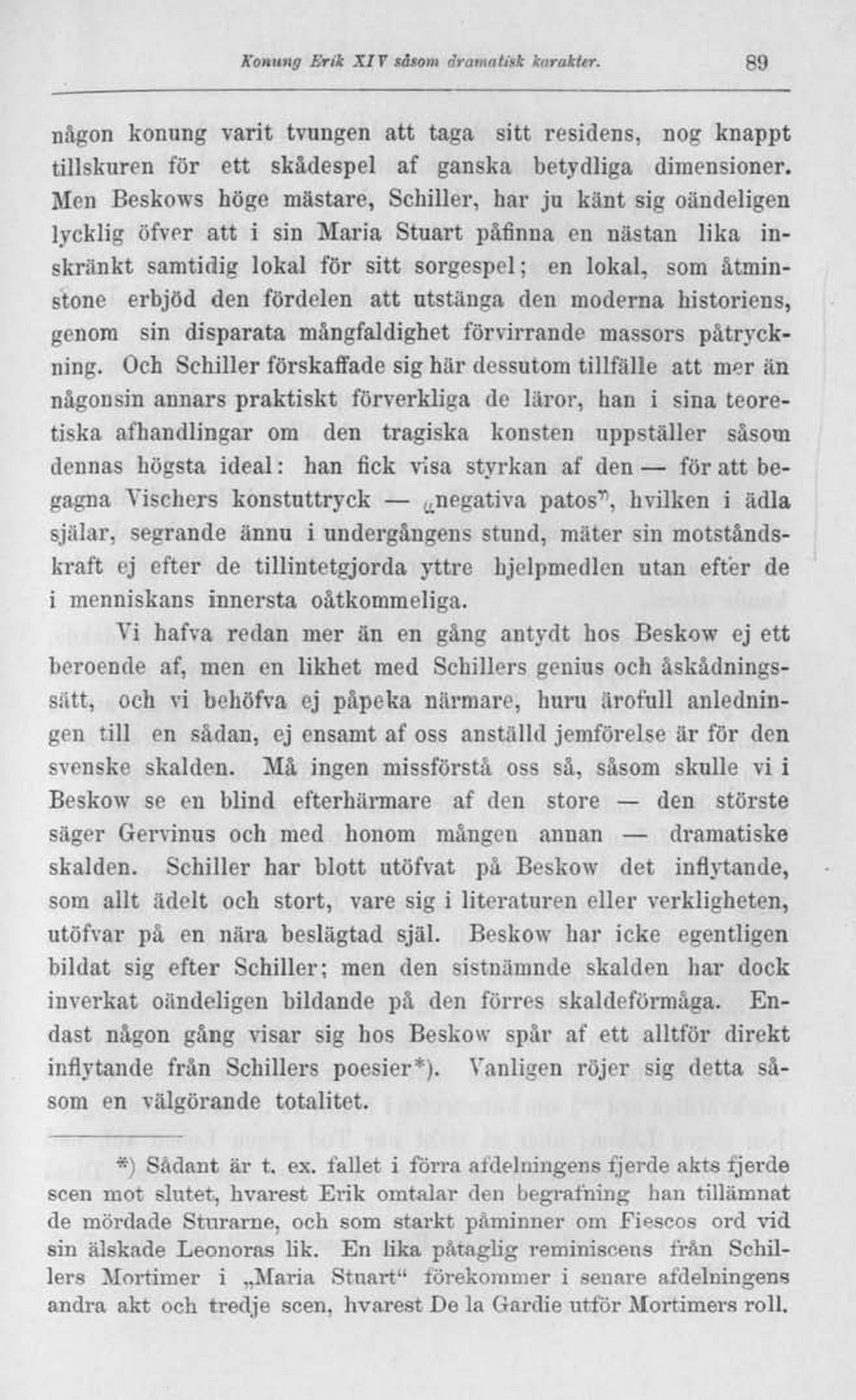 Konung Erik XIV såsom dramatisk karakter. 89

någon konung varit tvungen att taga sitt residens, nog knappt tillskuren för ett skådespel af ganska betydliga dimensioner. Men Beskows höge mästare, Schiller, har ju känt sig oändeligen lycklig öfver att i sin Maria Stuart påfinna en nästan lika inskränkt samtidig lokal för sitt sorgespel; en lokal, som åtminstone erbjöd den fördelen att utstänga den moderna historiens, genom sin disparata mångfaldighet förvirrande massors påtryckning. Och Schiller förskaffade sig här dessutom tillfälle att mer än någonsin annars praktiskt förverkliga de läror, han i sina teoretiska afhandlingar om den tragiska konsten uppställer såsom dennas högsta ideal: han fick visa styrkan af den — för att begagna Vischers konstuttryck — „negativa patos", hvilken i ädla själar, segrande ännu i undergångens stund, mäter sin motståndskraft ej efter de tillintetgjorda yttre hjelpmedlen utan efter de i menniskans innersta oåtkommeliga.

Vi hafva redan mer än en gång antydt hos Beskow ej ett beroende af, men en likhet med Schillers genius och åskådningssätt, och vi behöfva ej påpeka närmare, huru ärofull anledningen till en sådan, ej ensamt af oss anställd jemförelse är för den svenske skalden. Må ingen missförstå oss så, såsom skulle vi i Beskow se en blind efterhärmare af den store — den störste säger Gervinus och med honom mången annan — dramatiske skalden. Schiller har blott utöfvat på Beskow det inflytande, som allt ädelt och stort, vare sig i literaturen eller verkligheten, utöfvar på en nära beslägtad själ. Beskow har icke egentligen bildat sig efter Schiller; men den sistnämnde skalden har dock inverkat oändeligen bildande på den förres skaldeförmåga. Endast någon gång visar sig hos Beskow spår af ett alltför direkt inflytande från Schillers poesier*). Vanligen röjer sig detta såsom en välgörande totalitet.

*) Sådant är t. ex. fallet i förra afdelningens fjerde akts fjerde scen mot slutet, hvarest Erik omtalar den begrafning han tillämnat de mördade Sturarne, och som starkt påminner om Fiescos ord vid sin älskade Leonoras lik. En lika påtaglig reminiscens från Schillers Mortimer i „Maria Stuart" förekommer i senare afdelningens andra akt och tredje scen, hvarest De la Gardie utför Mortimers roll.